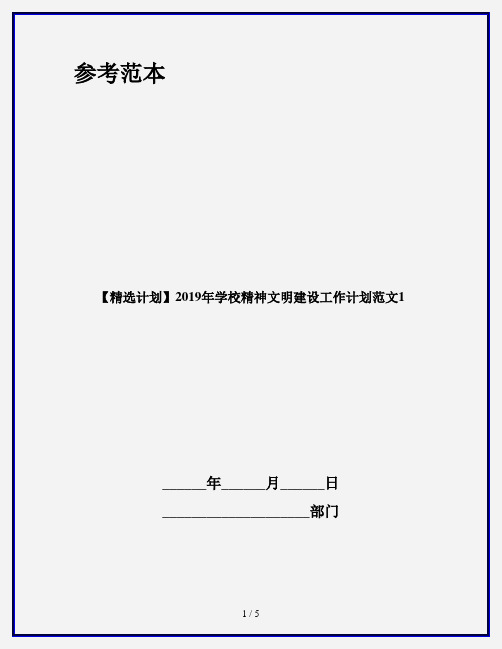 参考范本

【精选计划】2019年学校精神文明建设工作计划范文1

______年______月______日

____________________部门

1 / 5